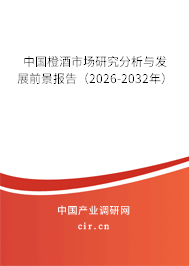 中国橙酒市场研究分析与发展前景报告（2026-2032年）

中国产业调研网

cir.cn